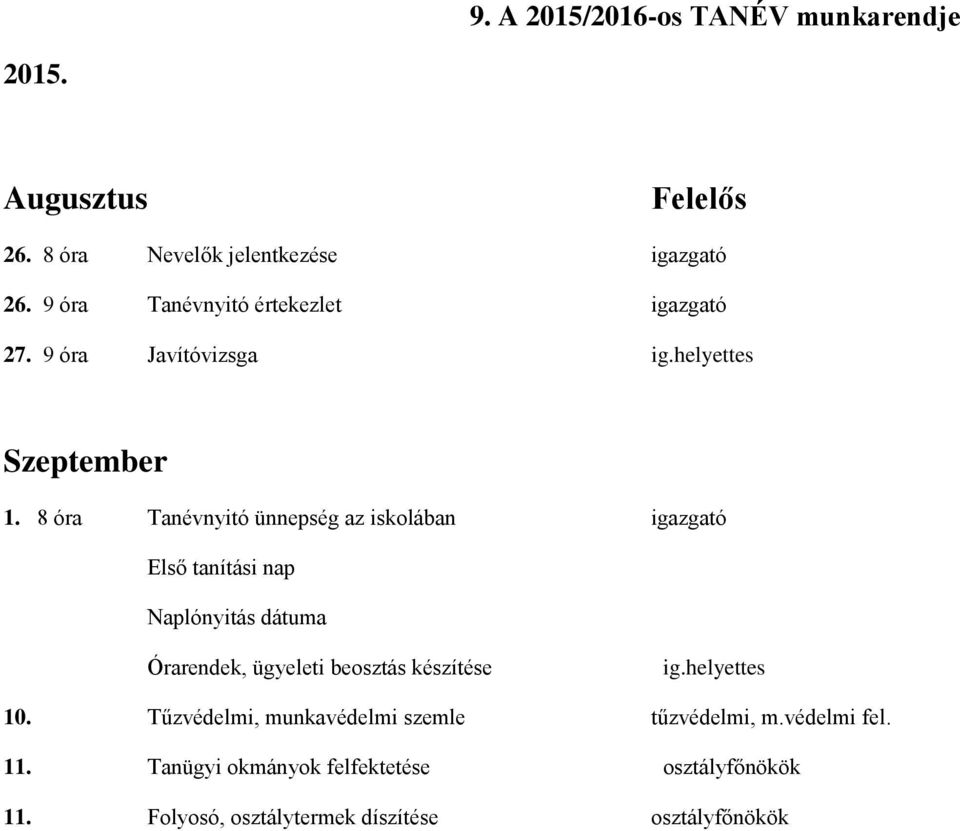 9. A 2015/2016-os TANÉV munkarendje

2015.

Augusztus Felelős

26. 8 óra Nevelők jelentkezése igazgató

26. 9 óra Tanévnyitó értekezlet igazgató

27. 9 óra Javítóvizsga ig.helyettes

Szeptember

1. 8 óra Tanévnyitó ünnepség az iskolában igazgató

Első tanítási nap

Naplónyitás dátuma

Órarendek, ügyeleti beosztás készítése ig.helyettes

10. Tűzvédelmi, munkavédelmi szemle tűzvédelmi, m.védelmi fel.

11. Tanügyi okmányok felfektetése osztályfőnökök

11. Folyosó, osztálytermek díszítése osztályfőnökök